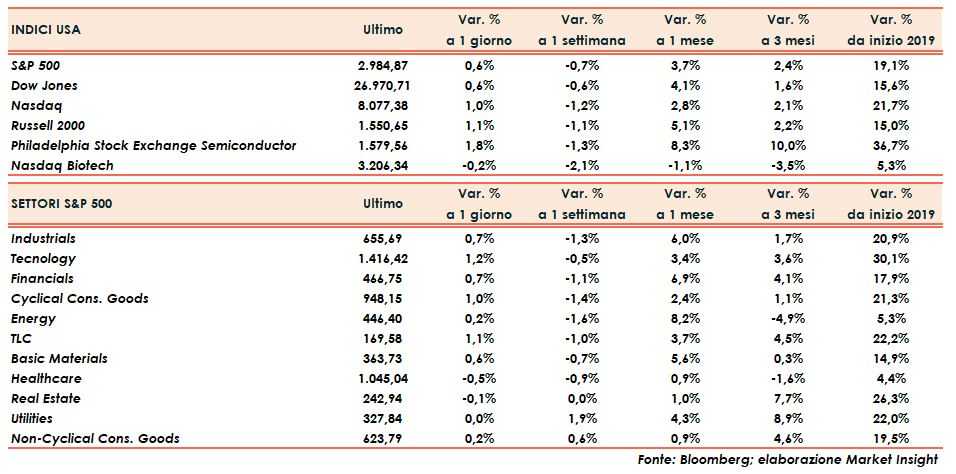 | INDICI USA | Ultimo | Var. % a 1 giorno | Var. % a 1 settimana | Var. % a 1 mese | Var. % a 3 mesi | Var. % da inizio 2019 |
|---|---|---|---|---|---|---|
| S&P 500 | 2.984,87 | 0,6% | -0,7% | 3,7% | 2,4% | 19,1% |
| Dow Jones | 26.970,71 | 0,6% | -0,6% | 4,1% | 1,6% | 15,6% |
| Nasdaq | 8.077,38 | 1,0% | -1,2% | 2,8% | 2,1% | 21,7% |
| Russell 2000 | 1.550,65 | 1,1% | -1,1% | 5,1% | 2,2% | 15,0% |
| Philadelphia Stock Exchange Semiconductor | 1.579,56 | 1,8% | -1,3% | 8,3% | 10,0% | 36,7% |
| Nasdaq Biotech | 3.206,34 | -0,2% | -2,1% | -1,1% | -3,5% | 5,3% |

| SETTORI S&P 500 | Ultimo | Var. % a 1 giorno | Var. % a 1 settimana | Var. % a 1 mese | Var. % a 3 mesi | Var. % da inizio 2019 |
|---|---|---|---|---|---|---|
| Industrials | 655,69 | 0,7% | -1,3% | 6,0% | 1,7% | 20,9% |
| Tecnology | 1.416,42 | 1,2% | -0,5% | 3,4% | 3,6% | 30,1% |
| Financials | 466,75 | 0,7% | -1,1% | 6,9% | 4,1% | 17,9% |
| Cyclical Cons. Goods | 948,15 | 1,0% | -1,4% | 2,4% | 1,1% | 21,3% |
| Energy | 446,40 | 0,2% | -1,6% | 8,2% | -4,9% | 5,3% |
| TLC | 169,58 | 1,1% | -1,0% | 3,7% | 4,5% | 22,2% |
| Basic Materials | 363,73 | 0,6% | -0,7% | 5,6% | 0,3% | 14,9% |
| Healthcare | 1.045,04 | -0,5% | -0,9% | 0,9% | -1,6% | 4,4% |
| Real Estate | 242,94 | -0,1% | 0,0% | 1,0% | 7,7% | 26,3% |
| Utilities | 327,84 | 0,0% | 1,9% | 4,3% | 8,9% | 22,0% |
| Non-Cyclical Cons. Goods | 623,79 | 0,2% | 0,6% | 0,9% | 4,6% | 19,5% |

Fonte: Bloomberg; elaborazione Market Insight